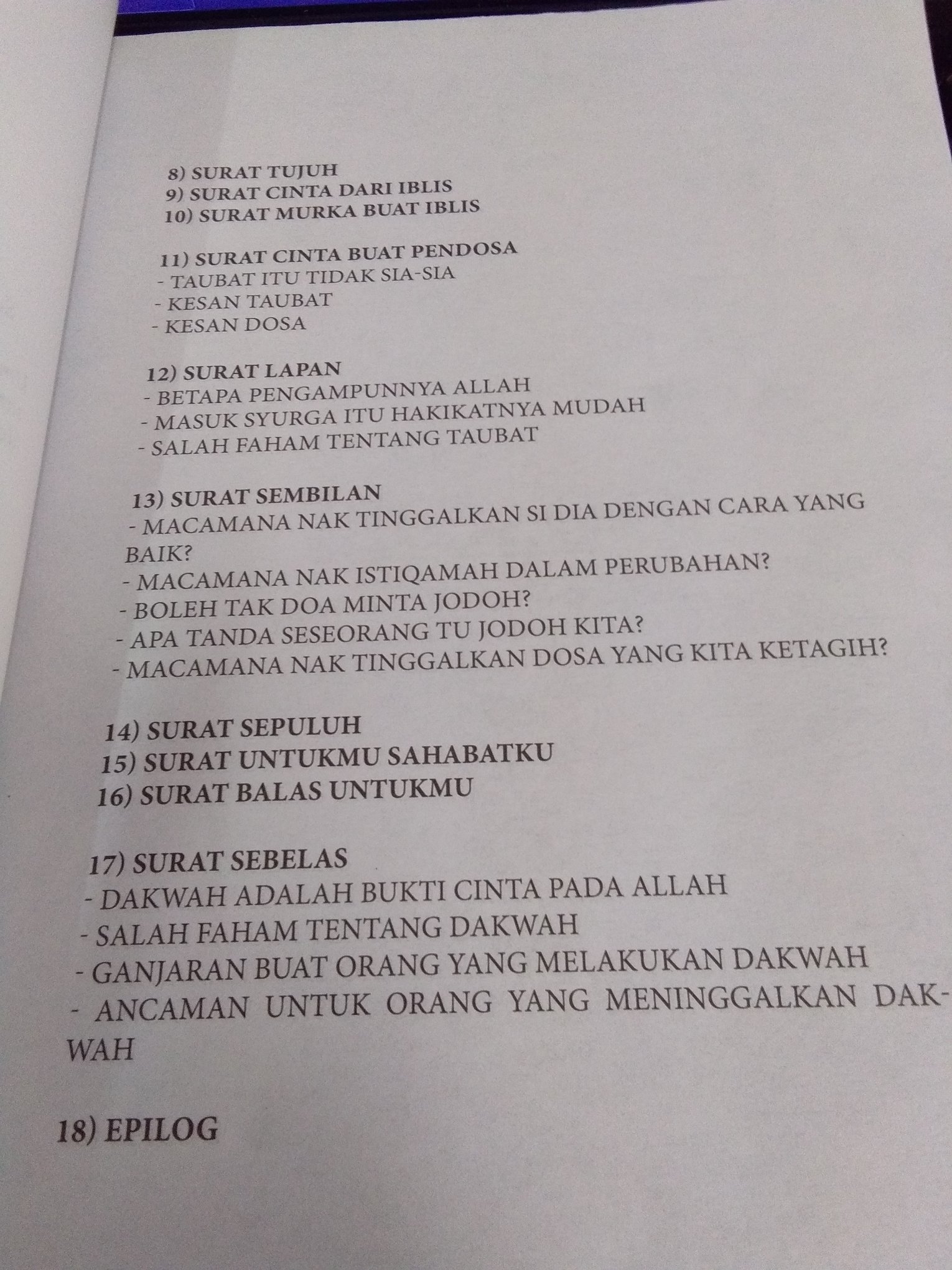 8) SURAT TUJUH
9) SURAT CINTA DARI IBLIS
10) SURAT MURKA BUAT IBLIS

11) SURAT CINTA BUAT PENDOSA
- TAUBAT ITU TIDAK SIA-SIA
- KESAN TAUBAT
- KESAN DOSA

12) SURAT LAPAN
- BETAPA PENGAMPUNNYA ALLAH
- MASUK SYURGA ITU HAKIKATNYA MUDAH
- SALAH FAHAM TENTANG TAUBAT

13) SURAT SEMBILAN
- MACAMANA NAK TINGGALKAN SI DIA DENGAN CARA YANG BAIK?
- MACAMANA NAK ISTIQAMAH DALAM PERUBAHAN?
- BOLEH TAK DOA MINTA JODOH?
- APA TANDA SESEORANG TU JODOH KITA?
- MACAMANA NAK TINGGALKAN DOSA YANG KITA KETAGIH?

14) SURAT SEPULUH
15) SURAT UNTUKMU SAHABATKU
16) SURAT BALAS UNTUKMU

17) SURAT SEBELAS
- DAKWAH ADALAH BUKTI CINTA PADA ALLAH
- SALAH FAHAM TENTANG DAKWAH
- GANJARAN BUAT ORANG YANG MELAKUKAN DAKWAH
- ANCAMAN UNTUK ORANG YANG MENINGGALKAN DAKWAH

18) EPILOG